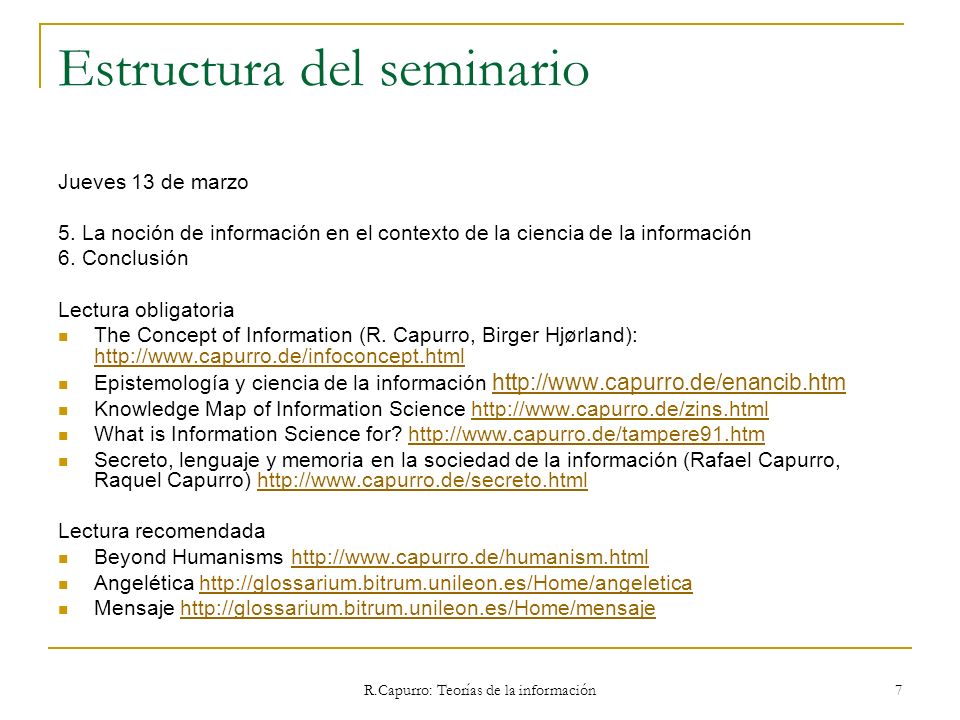 Estructura del seminario

Jueves 13 de marzo

5. La noción de información en el contexto de la ciencia de la información
6. Conclusión

Lectura obligatoria
- The Concept of Information (R. Capurro, Birger Hjørland): http://www.capurro.de/infoconcept.html
- Epistemología y ciencia de la información http://www.capurro.de/enancib.htm
- Knowledge Map of Information Science http://www.capurro.de/zins.html
- What is Information Science for? http://www.capurro.de/tampere91.htm
- Secreto, lenguaje y memoria en la sociedad de la información (Rafael Capurro, Raquel Capurro) http://www.capurro.de/secreto.html

Lectura recomendada
- Beyond Humanisms http://www.capurro.de/humanism.html
- Angelética http://glossarium.bitrum.unileon.es/Home/angeletica
- Mensaje http://glossarium.bitrum.unileon.es/Home/mensaje

R.Capurro: Teorías de la información

7